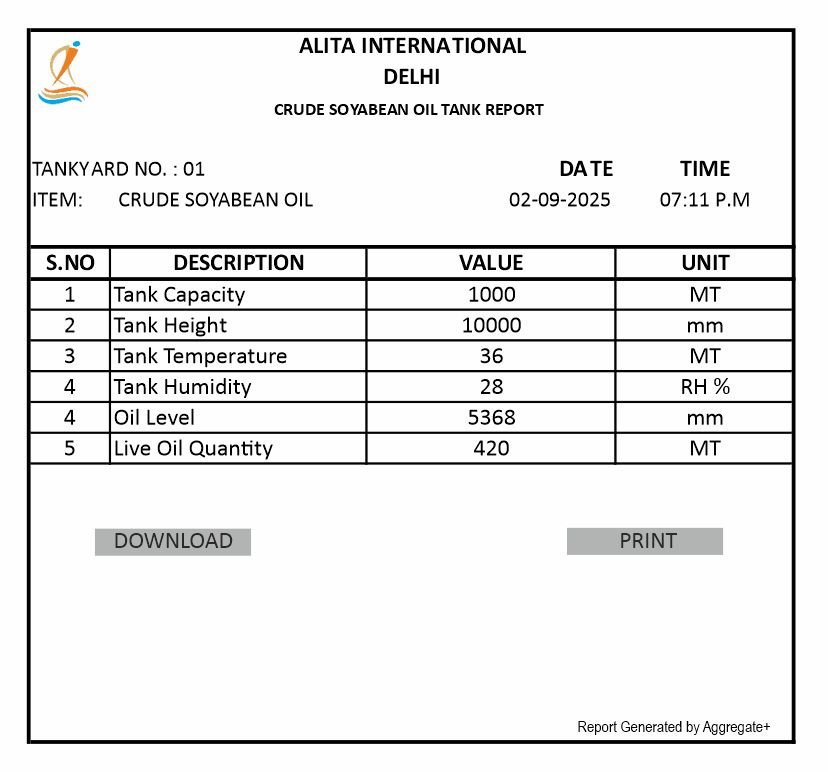 ALITA INTERNATIONAL
DELHI
CRUDE SOYABEAN OIL TANK REPORT

TANKYARD NO. : 01
ITEM: CRUDE SOYABEAN OIL

DATE
02-09-2025

TIME
07:11 P.M

| S.NO | DESCRIPTION | VALUE | UNIT |
|---|---|---|---|
| 1 | Tank Capacity | 1000 | MT |
| 2 | Tank Height | 10000 | mm |
| 3 | Tank Temperature | 36 | MT |
| 4 | Tank Humidity | 28 | RH % |
| 4 | Oil Level | 5368 | mm |
| 5 | Live Oil Quantity | 420 | MT |

DOWNLOAD

PRINT

Report Generated by Aggregate+